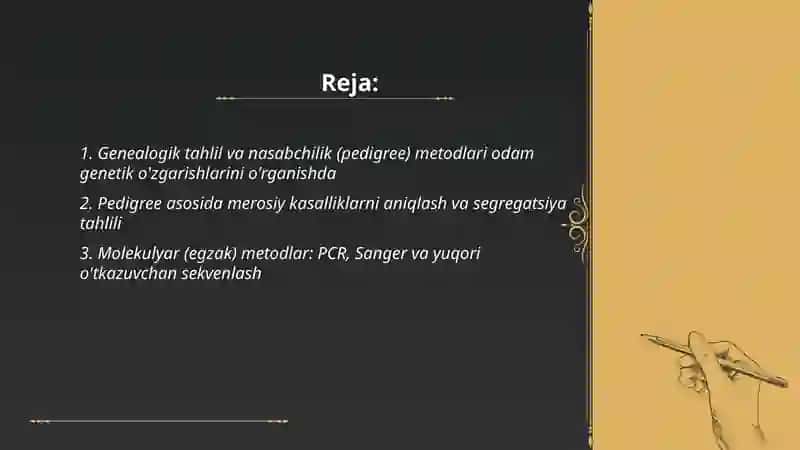 Reja:

1. Genealogik tahlil va nasabchilik (pedigree) metodlari odam genetik o'zgarishlarini o'rganishda

2. Pedigree asosida merosiy kasalliklarni aniqlash va segregatsiya tahlili

3. Molekulyar (egzak) metodlar: PCR, Sanger va yuqori o'tkazuvchan sekvenlash